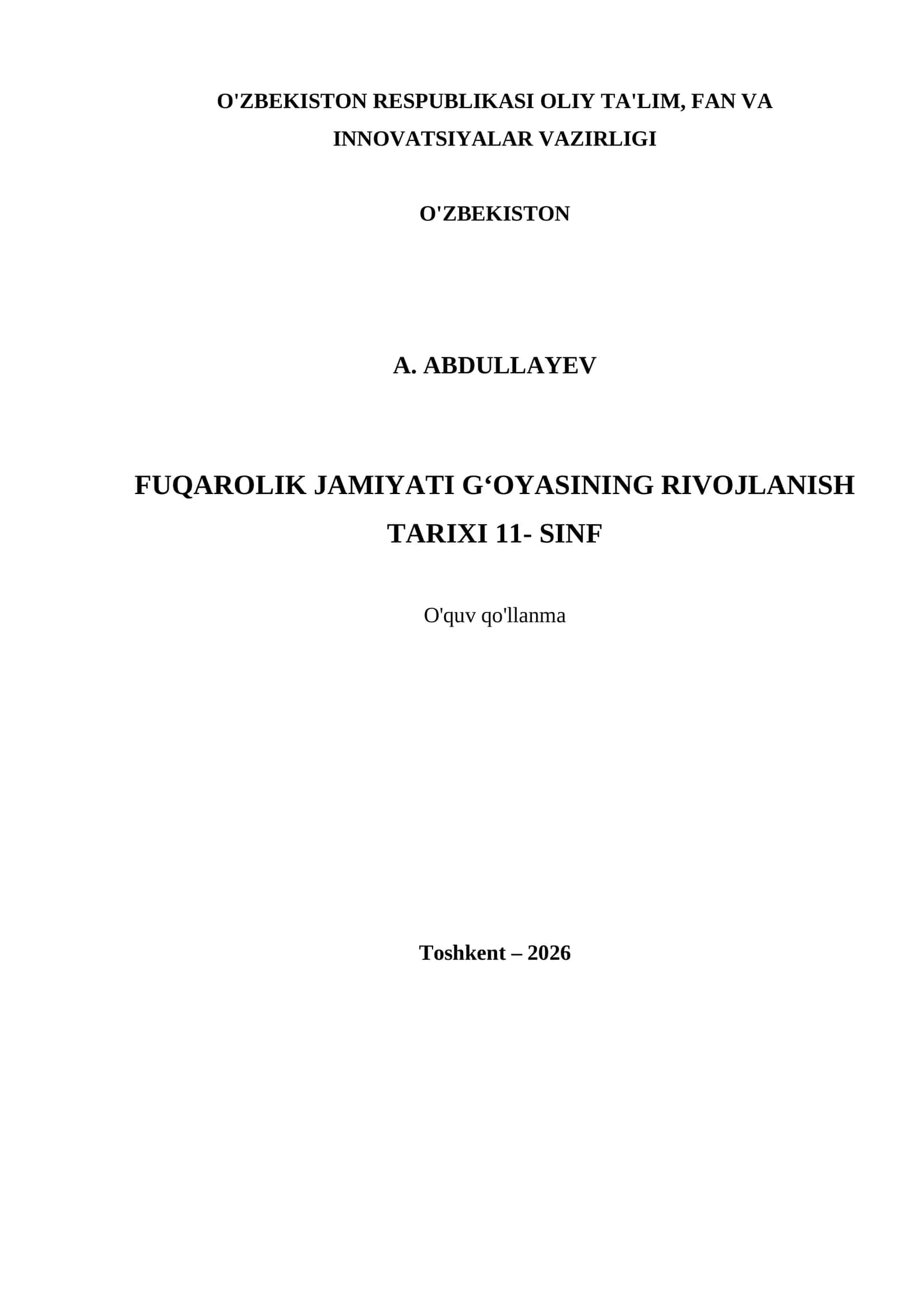 O'ZBEKISTON RESPUBLIKASI OLIY TA'LIM, FAN VA INNOVATSIYALAR VAZIRLIGI

O'ZBEKISTON

A. ABDULLAYEV

FUQAROLIK JAMIYATI G‘OYASINING RIVOJLANISH TARIXI 11- SINF

O'quv qo'llanma

Toshkent – 2026